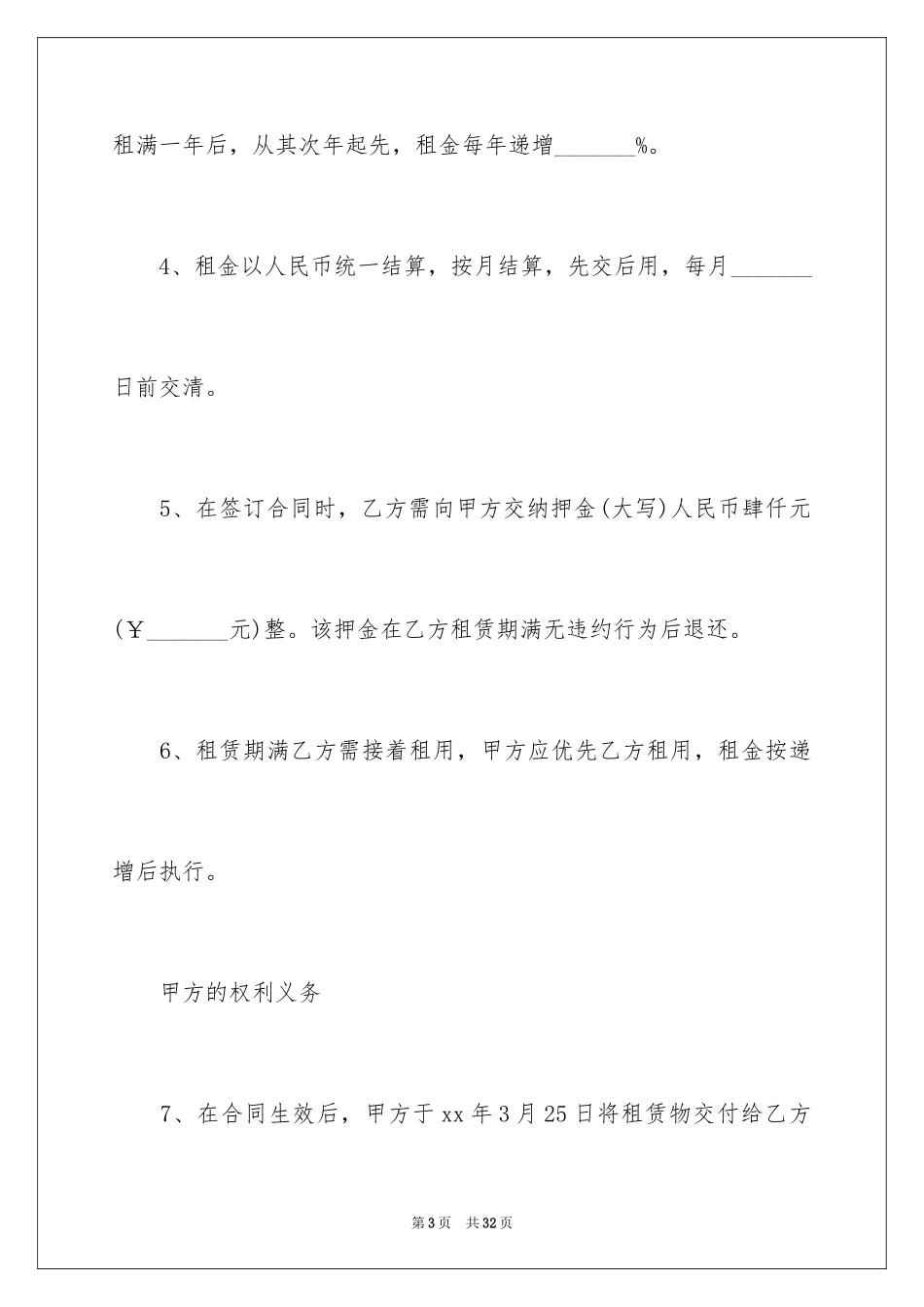 租满一年后，从其次年起先，租金每年递增_______%。

4、租金以人民币统一结算，按月结算，先交后用，每月_______日前交清。

5、在签订合同时，乙方需向甲方交纳押金(大写)人民币肆仟元(￥_______元)整。该押金在乙方租赁期满无违约行为后退还。

6、租赁期满乙方需接着租用，甲方应优先乙方租用，租金按递增后执行。

甲方的权利义务

7、在合同生效后，甲方于xx年3月25日将租赁物交付给乙方

第3页 共32页